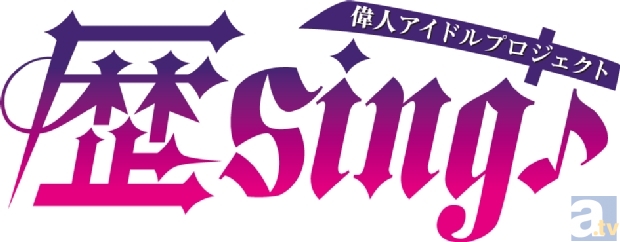 偉人アイドルプロジェクト
歴sing♪
a.tv